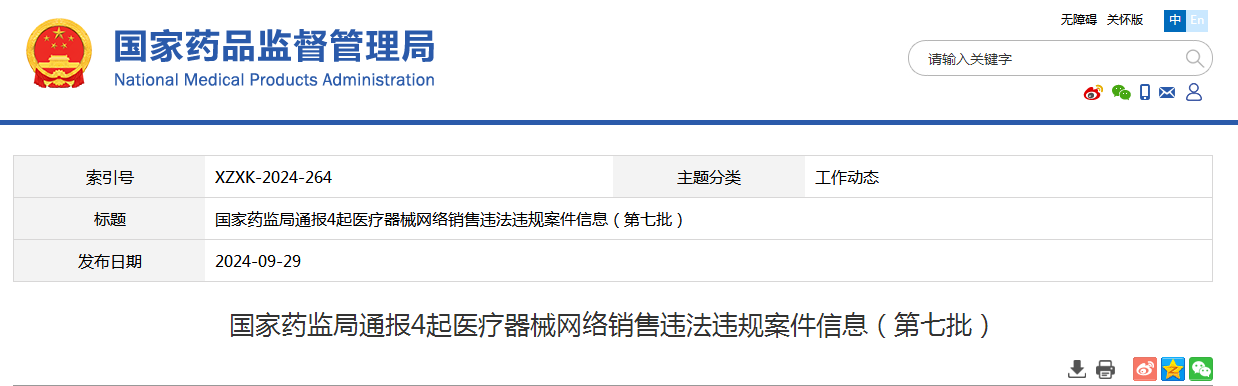 国家药品监督管理局
National Medical Products Administration

无障碍 关怀版 中 En

请输入关键字

| 索引号 | XZXK-2024-264 | 主题分类 | 工作动态 |
|---|---|---|---|
| 标题 | 国家药监局通报4起医疗器械网络销售违法违规案件信息（第七批） | | |
| 发布日期 | 2024-09-29 | | |

国家药监局通报4起医疗器械网络销售违法违规案件信息（第七批）